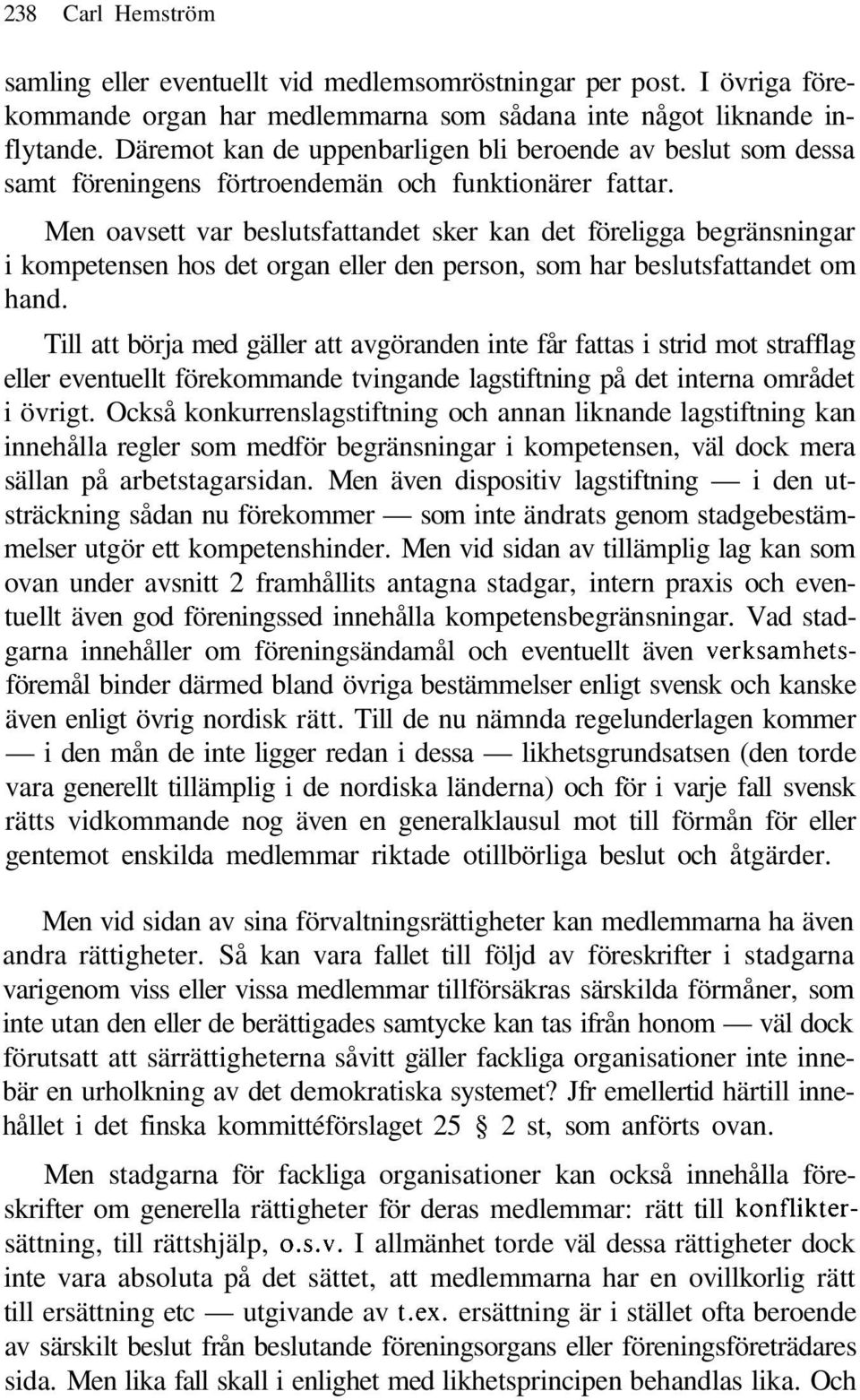 238 Carl Hemström

samling eller eventuellt vid medlemsomröstningar per post. I övriga förekommande organ har medlemmarna som sådana inte något liknande inflytande. Däremot kan de uppenbarligen bli beroende av beslut som dessa samt föreningens förtroendemän och funktionärer fattar.

Men oavsett var beslutsfattandet sker kan det föreligga begränsningar i kompetensen hos det organ eller den person, som har beslutsfattandet om hand.

Till att börja med gäller att avgöranden inte får fattas i strid mot strafflag eller eventuellt förekommande tvingande lagstiftning på det interna området i övrigt. Också konkurrenslagstiftning och annan liknande lagstiftning kan innehålla regler som medför begränsningar i kompetensen, väl dock mera sällan på arbetstagarsidan. Men även dispositiv lagstiftning — i den utsträckning sådan nu förekommer — som inte ändrats genom stadgebestämmelser utgör ett kompetenshinder. Men vid sidan av tillämplig lag kan som ovan under avsnitt 2 framhållits antagna stadgar, intern praxis och eventuellt även god föreningssed innehålla kompetensbegränsningar. Vad stadgarna innehåller om föreningsändamål och eventuellt även verksamhetsföremål binder därmed bland övriga bestämmelser enligt svensk och kanske även enligt övrig nordisk rätt. Till de nu nämnda regelunderlagen kommer — i den mån de inte ligger redan i dessa — likhetsgrundsatsen (den torde vara generellt tillämplig i de nordiska länderna) och för i varje fall svensk rätts vidkommande nog även en generalklausul mot till förmån för eller gentemot enskilda medlemmar riktade otillbörliga beslut och åtgärder.

Men vid sidan av sina förvaltningsrättigheter kan medlemmarna ha även andra rättigheter. Så kan vara fallet till följd av föreskrifter i stadgarna varigenom viss eller vissa medlemmar tillförsäkras särskilda förmåner, som inte utan den eller de berättigades samtycke kan tas ifrån honom — väl dock förutsatt att särrättigheterna såvitt gäller fackliga organisationer inte innebär en urholkning av det demokratiska systemet? Jfr emellertid härtill innehållet i det finska kommittéförslaget 25 § 2 st, som anförts ovan.

Men stadgarna för fackliga organisationer kan också innehålla föreskrifter om generella rättigheter för deras medlemmar: rätt till konfliktersättning, till rättshjälp, o.s.v. I allmänhet torde väl dessa rättigheter dock inte vara absoluta på det sättet, att medlemmarna har en ovillkorlig rätt till ersättning etc — utgivande av t.ex. ersättning är i stället ofta beroende av särskilt beslut från beslutande föreningsorgans eller föreningsföreträdares sida. Men lika fall skall i enlighet med likhetsprincipen behandlas lika. Och